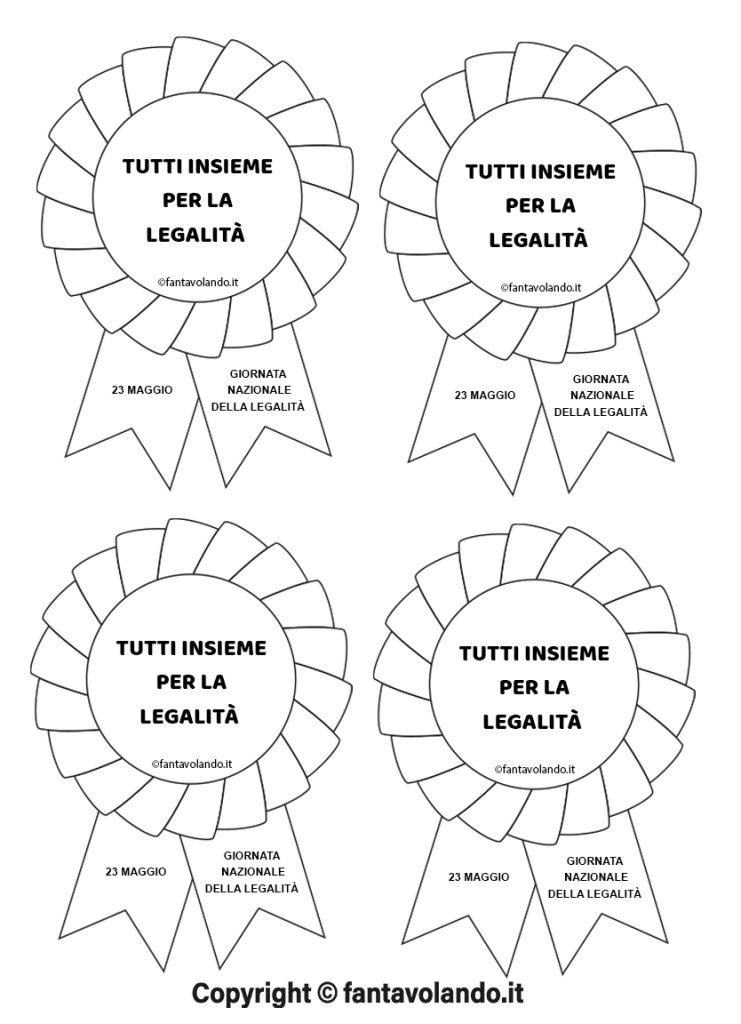 TUTTI INSIEME
PER LA
LEGALITÀ

©fantavolando.it

23 MAGGIO

GIORNATA
NAZIONALE
DELLA LEGALITÀ

TUTTI INSIEME
PER LA
LEGALITÀ

©fantavolando.it

23 MAGGIO

GIORNATA
NAZIONALE
DELLA LEGALITÀ

TUTTI INSIEME
PER LA
LEGALITÀ

©fantavolando.it

23 MAGGIO

GIORNATA
NAZIONALE
DELLA LEGALITÀ

TUTTI INSIEME
PER LA
LEGALITÀ

©fantavolando.it

23 MAGGIO

GIORNATA
NAZIONALE
DELLA LEGALITÀ

Copyright © fantavolando.it